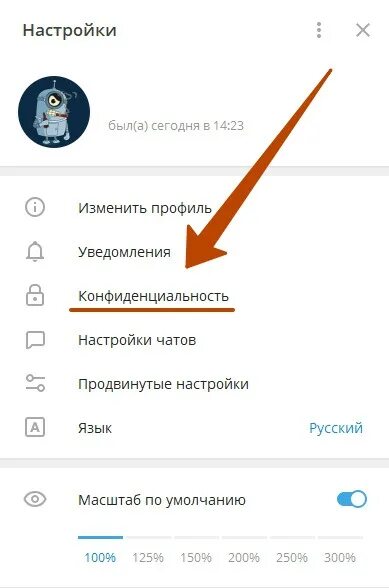 Настройки

был(а) сегодня в 14:23

Изменить профиль

Уведомления

Конфиденциальность

Настройки чатов

Продвинутые настройки

Язык Русский

Масштаб по умолчанию

100% 125% 150% 200% 250% 300%